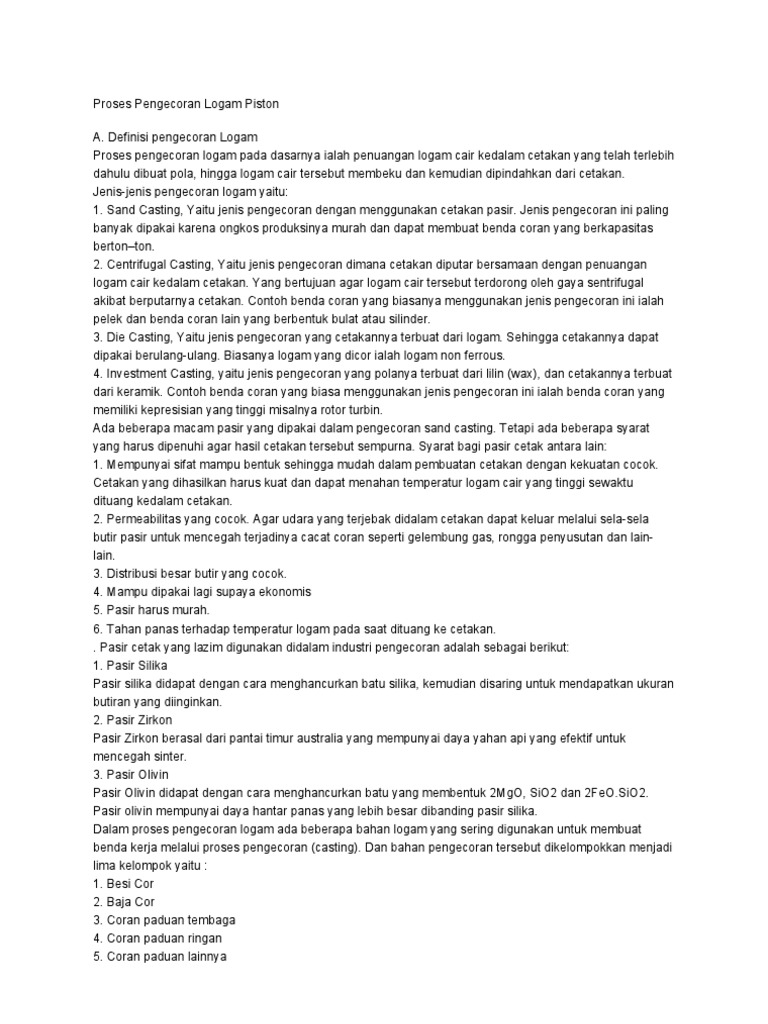 Proses Pengecoran Logam Piston

A. Definisi pengecoran Logam
Proses pengecoran logam pada dasarnya ialah penuangan logam cair kedalam cetakan yang telah terlebih dahulu dibuat pola, hingga logam cair tersebut membeku dan kemudian dipindahkan dari cetakan.
Jenis-jenis pengecoran logam yaitu:
1. Sand Casting, Yaitu jenis pengecoran dengan menggunakan cetakan pasir. Jenis pengecoran ini paling banyak dipakai karena ongkos produksinya murah dan dapat membuat benda coran yang berkapasitas berton–ton.
2. Centrifugal Casting, Yaitu jenis pengecoran dimana cetakan diputar bersamaan dengan penuangan logam cair kedalam cetakan. Yang bertujuan agar logam cair tersebut terdorong oleh gaya sentrifugal akibat berputarnya cetakan. Contoh benda coran yang biasanya menggunakan jenis pengecoran ini ialah pelek dan benda coran lain yang berbentuk bulat atau silinder.
3. Die Casting, Yaitu jenis pengecoran yang cetakannya terbuat dari logam. Sehingga cetakannya dapat dipakai berulang-ulang. Biasanya logam yang dicor ialah logam non ferrous.
4. Investment Casting, yaitu jenis pengecoran yang polanya terbuat dari lilin (wax), dan cetakannya terbuat dari keramik. Contoh benda coran yang biasa menggunakan jenis pengecoran ini ialah benda coran yang memiliki kepresisian yang tinggi misalnya rotor turbin.
Ada beberapa macam pasir yang dipakai dalam pengecoran sand casting. Tetapi ada beberapa syarat yang harus dipenuhi agar hasil cetakan tersebut sempurna. Syarat bagi pasir cetak antara lain:
1. Mempunyai sifat mampu bentuk sehingga mudah dalam pembuatan cetakan dengan kekuatan cocok. Cetakan yang dihasilkan harus kuat dan dapat menahan temperatur logam cair yang tinggi sewaktu dituang kedalam cetakan.
2. Permeabilitas yang cocok. Agar udara yang terjebak didalam cetakan dapat keluar melalui sela-sela butir pasir untuk mencegah terjadinya cacat coran seperti gelembung gas, rongga penyusutan dan lain-lain.
3. Distribusi besar butir yang cocok.
4. Mampu dipakai lagi supaya ekonomis
5. Pasir harus murah.
6. Tahan panas terhadap temperatur logam pada saat dituang ke cetakan.
. Pasir cetak yang lazim digunakan didalam industri pengecoran adalah sebagai berikut:
1. Pasir Silika
Pasir silika didapat dengan cara menghancurkan batu silika, kemudian disaring untuk mendapatkan ukuran butiran yang diinginkan.
2. Pasir Zirkon
Pasir Zirkon berasal dari pantai timur australia yang mempunyai daya yahan api yang efektif untuk mencegah sinter.
3. Pasir Olivin
Pasir Olivin didapat dengan cara menghancurkan batu yang membentuk 2MgO, SiO2 dan 2FeO.SiO2. Pasir olivin mempunyai daya hantar panas yang lebih besar dibanding pasir silika.
Dalam proses pengecoran logam ada beberapa bahan logam yang sering digunakan untuk membuat benda kerja melalui proses pengecoran (casting). Dan bahan pengecoran tersebut dikelompokkan menjadi lima kelompok yaitu :
1. Besi Cor
2. Baja Cor
3. Coran paduan tembaga
4. Coran paduan ringan
5. Coran paduan lainnya